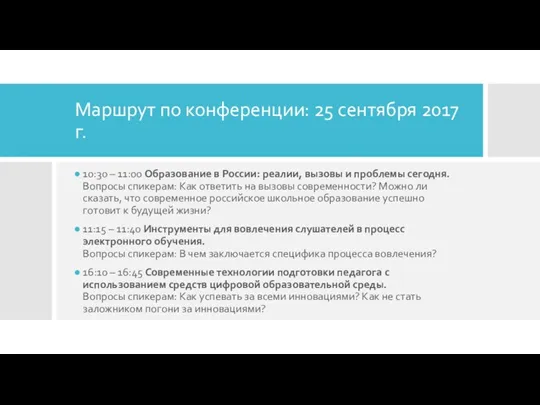 Маршрут по конференции: 25 сентября 2017 г.

10:30 – 11:00 Образование в России: реалии, вызовы и проблемы сегодня. Вопросы спикерам: Как ответить на вызовы современности? Можно ли сказать, что современное российское школьное образование успешно готовит к будущей жизни?

11:15 – 11:40 Инструменты для вовлечения слушателей в процесс электронного обучения. Вопросы спикерам: В чем заключается специфика процесса вовлечения?

16:10 – 16:45 Современные технологии подготовки педагога с использованием средств цифровой образовательной среды. Вопросы спикерам: Как успевать за всеми инновациями? Как не стать заложником погони за инновациями?